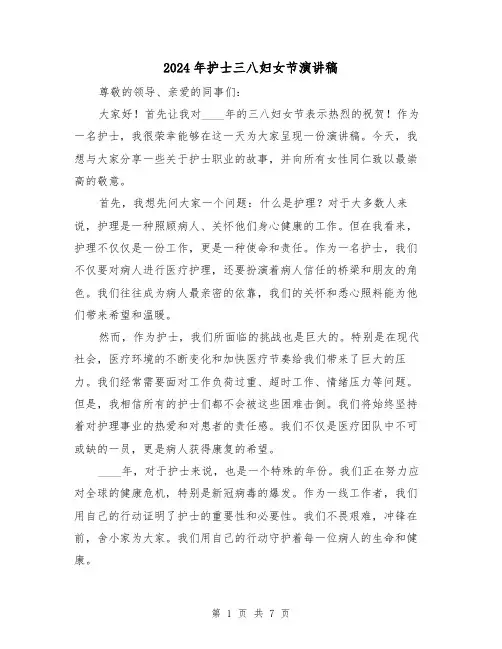 2024年护士三八妇女节演讲稿

尊敬的领导、亲爱的同事们：

大家好！首先让我对____年的三八妇女节表示热烈的祝贺！作为一名护士，我很荣幸能够在这一天为大家呈现一份演讲稿。今天，我想与大家分享一些关于护士职业的故事，并向所有女性同仁致以最崇高的敬意。

首先，我想先问大家一个问题：什么是护理？对于大多数人来说，护理是一种照顾病人、关怀他们身心健康的工作。但在我看来，护理不仅仅是一份工作，更是一种使命和责任。作为一名护士，我们不仅要对病人进行医疗护理，还要扮演着病人信任的桥梁和朋友的角色。我们往往成为病人最亲密的依靠，我们的关怀和悉心照料能为他们带来希望和温暖。

然而，作为护士，我们所面临的挑战也是巨大的。特别是在现代社会，医疗环境的不断变化和加快医疗节奏给我们带来了巨大的压力。我们经常需要面对工作负荷过重、超时工作、情绪压力等问题。但是，我相信所有的护士们都不会被这些困难击倒。我们将始终坚持着对护理事业的热爱和对患者的责任感。我们不仅是医疗团队中不可或缺的一员，更是病人获得康复的希望。

____年，对于护士来说，也是一个特殊的年份。我们正在努力应对全球的健康危机，特别是新冠病毒的爆发。作为一线工作者，我们用自己的行动证明了护士的重要性和必要性。我们不畏艰难，冲锋在前，舍小家为大家。我们用自己的行动守护着每一位病人的生命和健康。

第 1 页 共 7 页